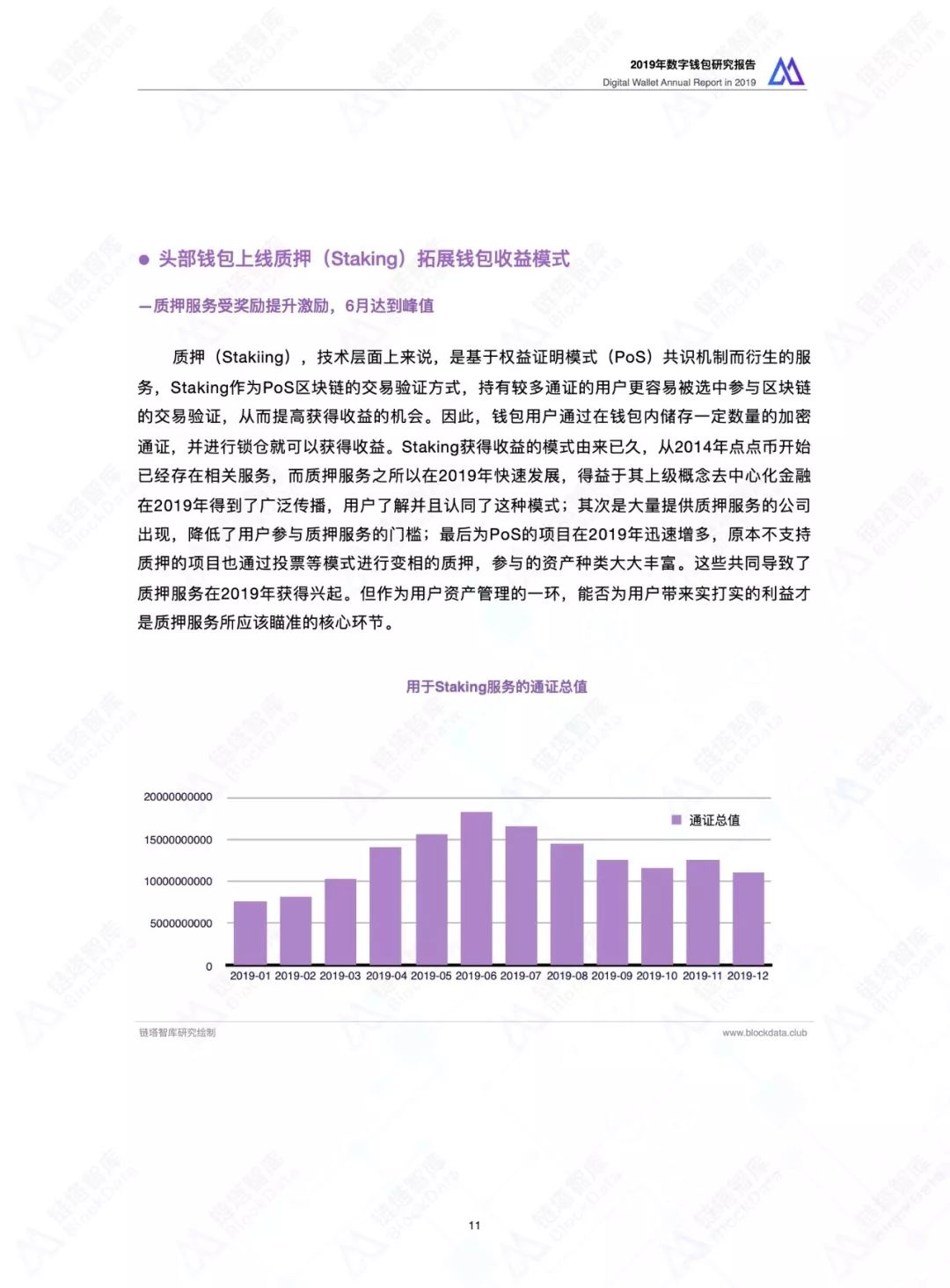 2019年数字钱包研究报告
Digital Wallet Annual Report in 2019

● 头部钱包上线质押（Staking）拓展钱包收益模式

—质押服务受奖励提升激励，6月达到峰值

质押（Stakiing），技术层面上来说，是基于权益证明模式（PoS）共识机制而衍生的服务，Staking作为PoS区块链的交易验证方式，持有较多通证的用户更容易被选中参与区块链的交易验证，从而提高获得收益的机会。因此，钱包用户通过在钱包内储存一定数量的加密通证，并进行锁仓就可以获得收益。Staking获得收益的模式由来已久，从2014年点点币开始已经存在相关服务，而质押服务之所以在2019年快速发展，得益于其上级概念去中心化金融在2019年得到了广泛传播，用户了解并且认同了这种模式；其次是大量提供质押服务的公司出现，降低了用户参与质押服务的门槛；最后为PoS的项目在2019年迅速增多，原本不支持质押的项目也通过投票等模式进行变相的质押，参与的资产种类大大丰富。这些共同导致了质押服务在2019年获得兴起。但作为用户资产管理的一环，能否为用户带来实打实的利益才是质押服务所应该瞄准的核心环节。

用于Staking服务的通证总值

20000000000
15000000000
10000000000
5000000000
0

通证总值

2019-01 2019-02 2019-03 2019-04 2019-05 2019-06 2019-07 2019-08 2019-09 2019-10 2019-11 2019-12

链塔智库研究绘制
www.blockdata.club

11